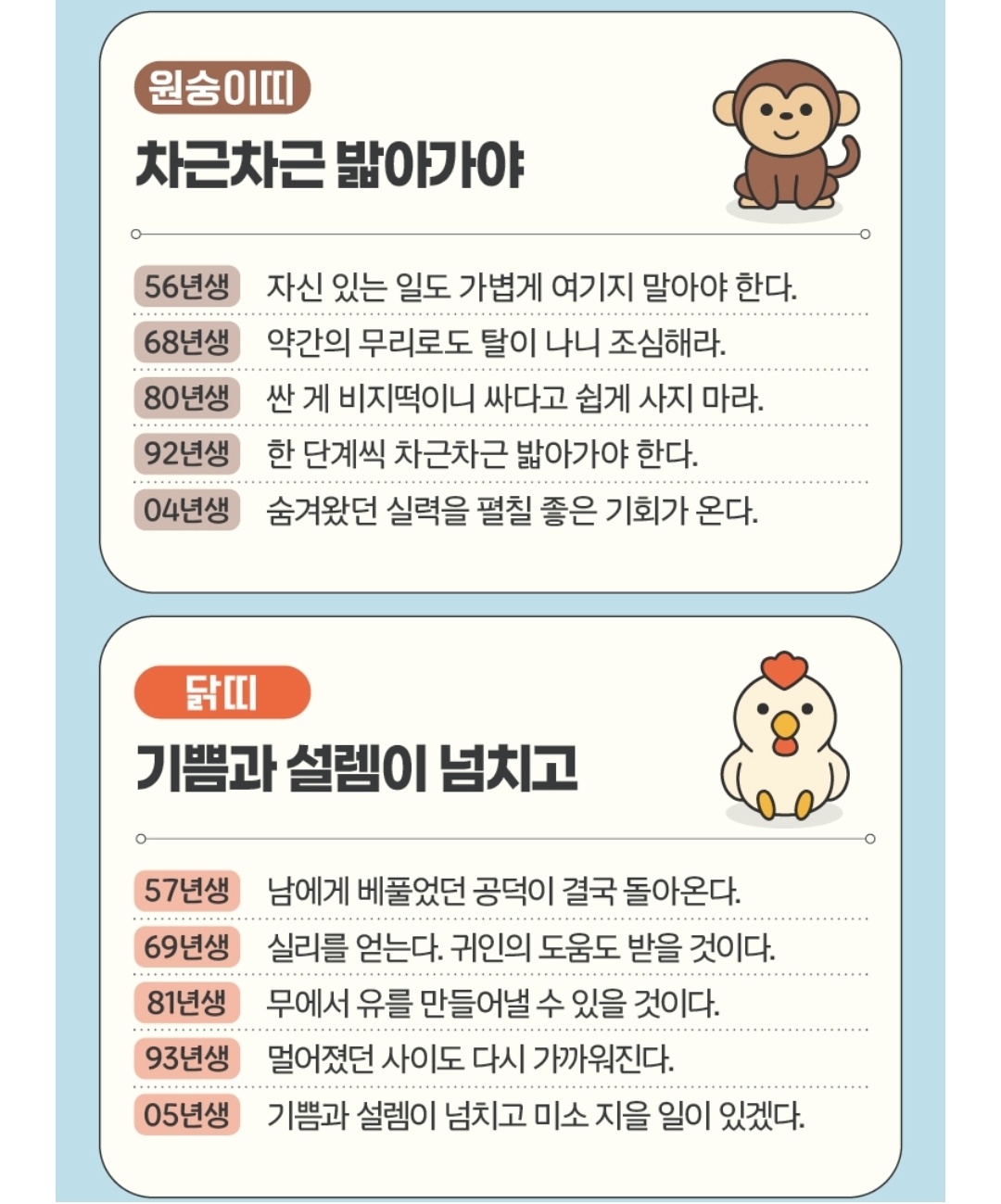 원숭이띠
차근차근 밟아가야

56년생 자신 있는 일도 가볍게 여기지 말아야 한다.
68년생 약간의 무리로도 탈이 나니 조심해라.
80년생 싼 게 비지떡이니 싸다고 쉽게 사지 마라.
92년생 한 단계씩 차근차근 밟아가야 한다.
04년생 숨겨왔던 실력을 펼칠 좋은 기회가 온다.

닭띠
기쁨과 설렘이 넘치고

57년생 남에게 베풀었던 공덕이 결국 돌아온다.
69년생 실리를 얻는다. 귀인의 도움도 받을 것이다.
81년생 무에서 유를 만들어낼 수 있을 것이다.
93년생 멀어졌던 사이도 다시 가까워진다.
05년생 기쁨과 설렘이 넘치고 미소 지을 일이 있겠다.